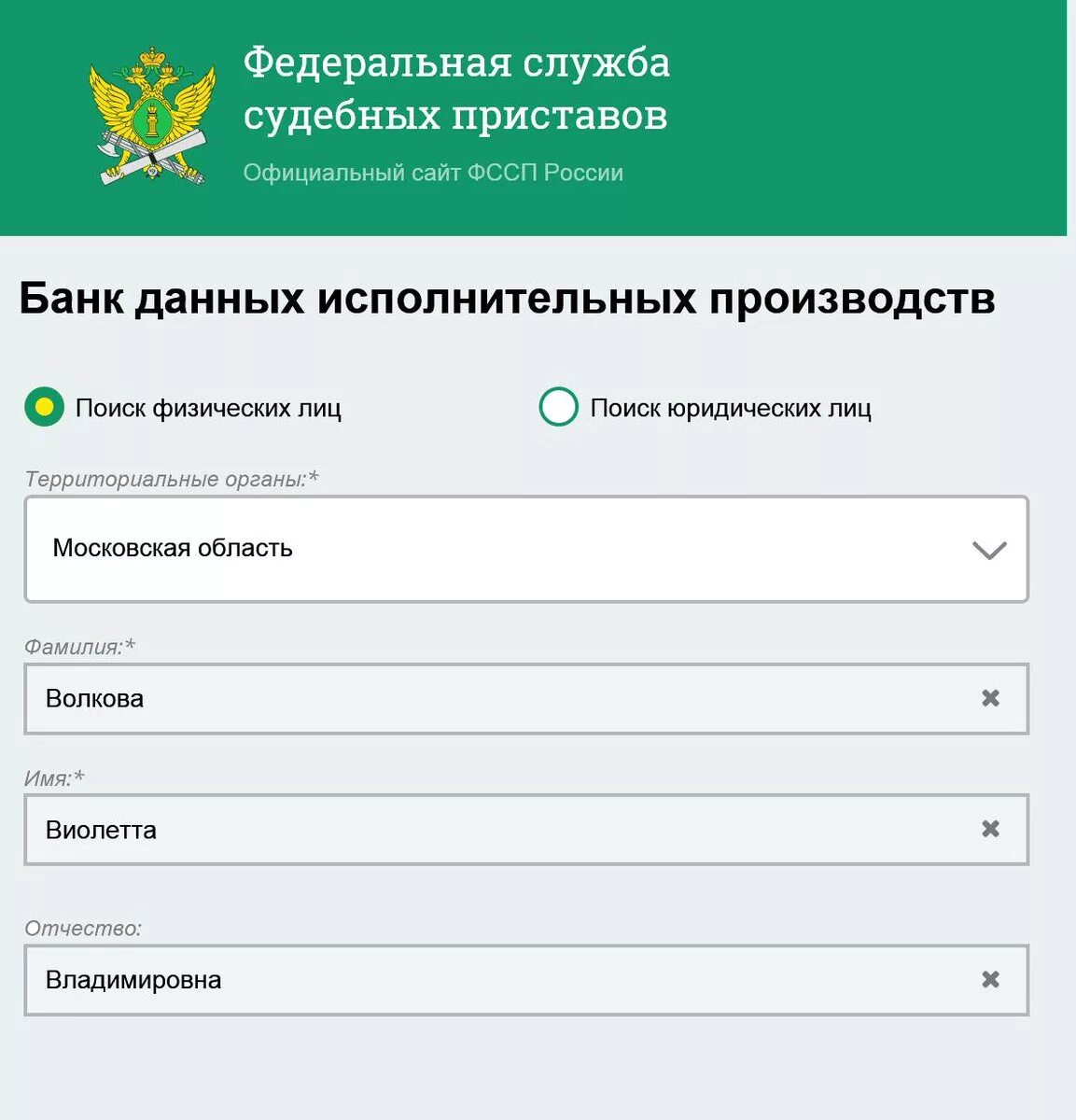 Федеральная служба судебных приставов
Официальный сайт ФССП России

Банк данных исполнительных производств

Поиск физических лиц

Поиск юридических лиц

Территориальные органы:*

Московская область

Фамилия:*

Волкова

Имя:*

Виолетта

Отчество:

Владимировна